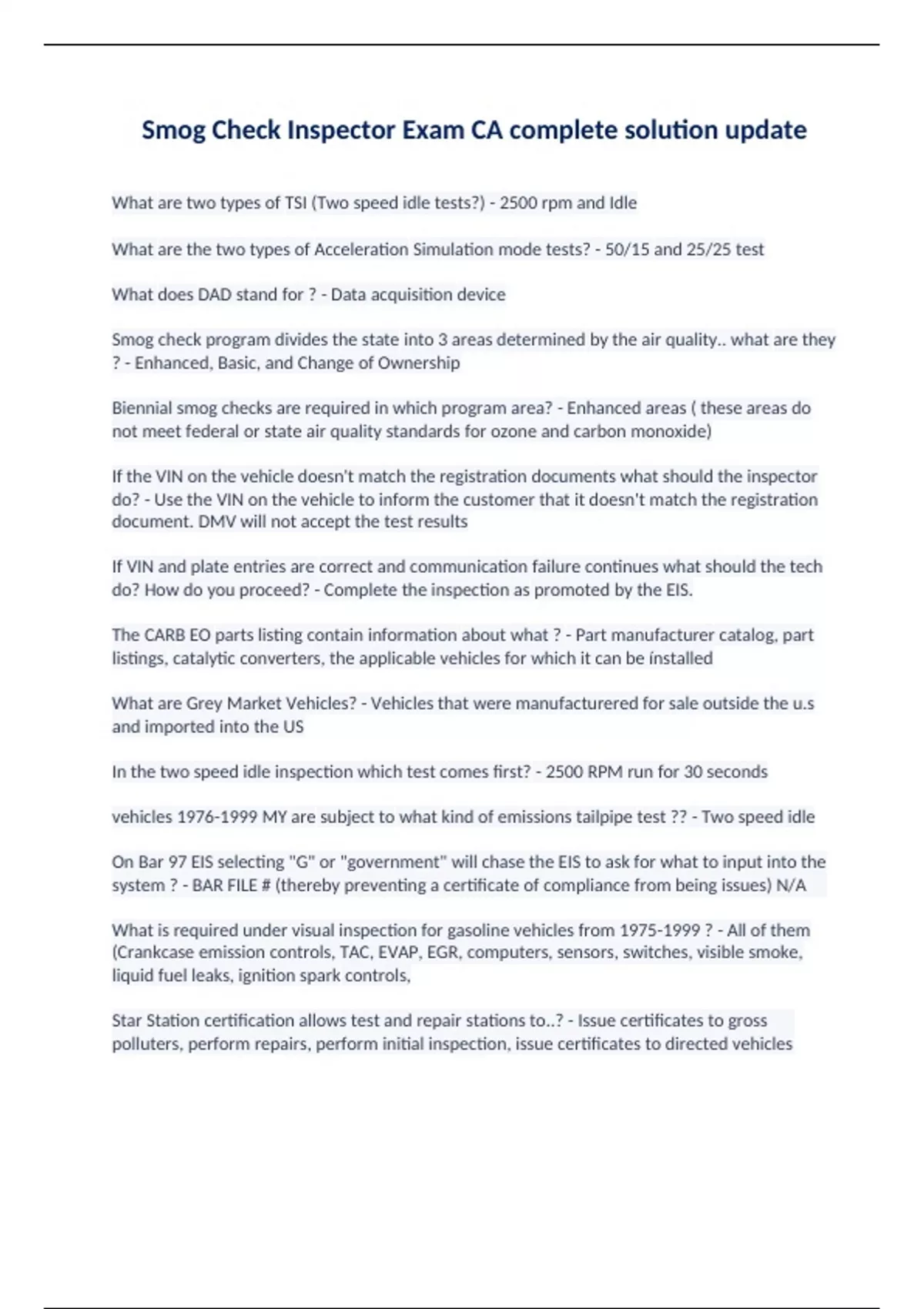 Smog Check Inspector Exam CA complete solution update

What are two types of TSI (Two speed idle tests?) - 2500 rpm and Idle

What are the two types of Acceleration Simulation mode tests? - 50/15 and 25/25 test

What does DAD stand for ? - Data acquisition device

Smog check program divides the state into 3 areas determined by the air quality.. what are they ? - Enhanced, Basic, and Change of Ownership

Biennial smog checks are required in which program area? - Enhanced areas ( these areas do not meet federal or state air quality standards for ozone and carbon monoxide)

If the VIN on the vehicle doesn't match the registration documents what should the inspector do? - Use the VIN on the vehicle to inform the customer that it doesn't match the registration document. DMV will not accept the test results

If VIN and plate entries are correct and communication failure continues what should the tech do? How do you proceed? - Complete the inspection as promoted by the EIS.

The CARB EO parts listing contain information about what ? - Part manufacturer catalog, part listings, catalytic converters, the applicable vehicles for which it can be ínstalled

What are Grey Market Vehicles? - Vehicles that were manufacturered for sale outside the u.s and imported into the US

In the two speed idle inspection which test comes first? - 2500 RPM run for 30 seconds

vehicles 1976-1999 MY are subject to what kind of emissions tailpipe test ?? - Two speed idle

On Bar 97 EIS selecting "G" or "government" will chase the EIS to ask for what to input into the system ? - BAR FILE # (thereby preventing a certificate of compliance from being issues) N/A

What is required under visual inspection for gasoline vehicles from 1975-1999 ? - All of them (Crankcase emission controls, TAC, EVAP, EGR, computers, sensors, switches, visible smoke, liquid fuel leaks, ignition spark controls,

Star Station certification allows test and repair stations to..? - Issue certificates to gross polluters, perform repairs, perform initial inspection, issue certificates to directed vehicles